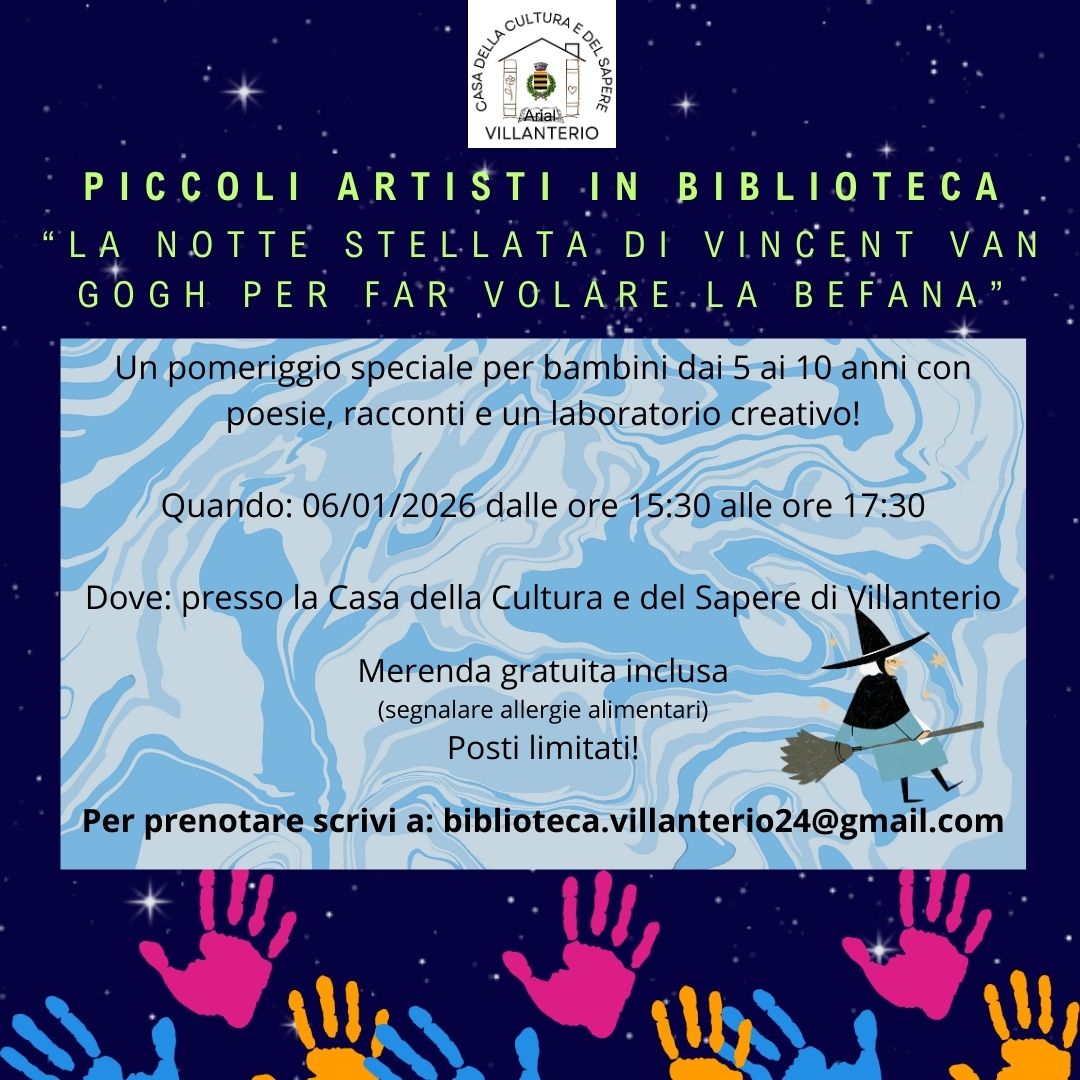 CASA DELLA CULTURA E DEL SAPERE
Arial
VILLANTERIO

PICCOLI ARTISTI IN BIBLIOTECA
"LA NOTTE STELLATA DI VINCENT VAN GOGH PER FAR VOLARE LA BEFANA"

Un pomeriggio speciale per bambini dai 5 ai 10 anni con poesie, racconti e un laboratorio creativo!

Quando: 06/01/2026 dalle ore 15:30 alle ore 17:30

Dove: presso la Casa della Cultura e del Sapere di Villanterio

Merenda gratuita inclusa
(segnalare allergie alimentari)
Posti limitati!

Per prenotare scrivi a: biblioteca.villanterio24@gmail.com